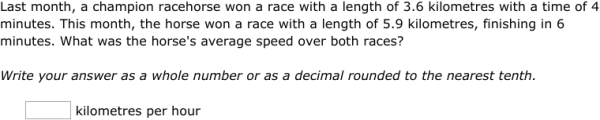 Last month, a champion racehorse won a race with a length of 3.6 kilometres with a time of 4 minutes. This month, the horse won a race with a length of 5.9 kilometres, finishing in 6 minutes. What was the horse's average speed over both races?

Write your answer as a whole number or as a decimal rounded to the nearest tenth.

kilometres per hour